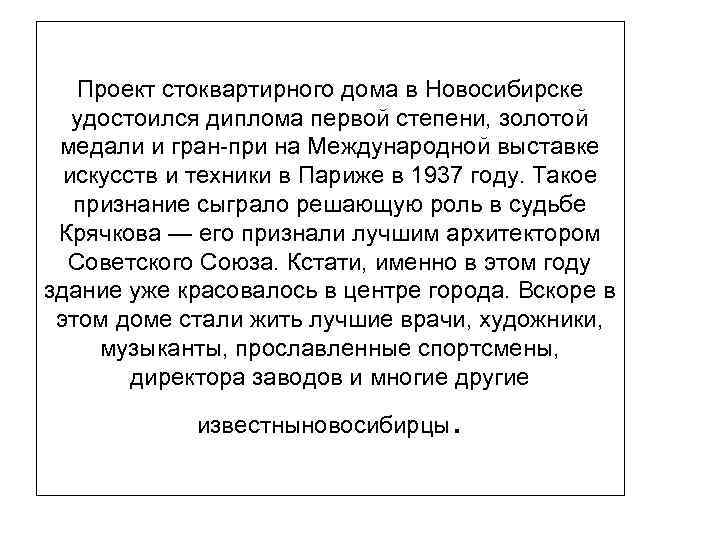 Проект стоквартирного дома в Новосибирске удостоился диплома первой степени, золотой медали и гран-при на Международной выставке искусств и техники в Париже в 1937 году. Такое признание сыграло решающую роль в судьбе Крячкова — его признали лучшим архитектором Советского Союза. Кстати, именно в этом году здание уже красовалось в центре города. Вскоре в этом доме стали жить лучшие врачи, художники, музыканты, прославленные спортсмены, директора заводов и многие другие

известныновосибирцы.